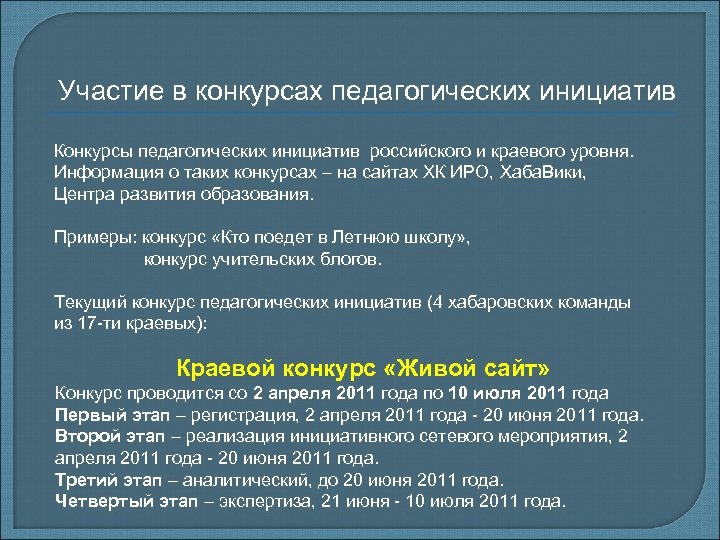 Участие в конкурсах педагогических инициатив

Конкурсы педагогических инициатив российского и краевого уровня. Информация о таких конкурсах – на сайтах ХК ИРО, ХабаВики, Центра развития образования.

Примеры: конкурс «Кто поедет в Летнюю школу»,
конкурс учительских блогов.

Текущий конкурс педагогических инициатив (4 хабаровских команды из 17-ти краевых):

Краевой конкурс «Живой сайт»
Конкурс проводится со 2 апреля 2011 года по 10 июля 2011 года
Первый этап – регистрация, 2 апреля 2011 года - 20 июня 2011 года.
Второй этап – реализация инициативного сетевого мероприятия, 2 апреля 2011 года - 20 июня 2011 года.
Третий этап – аналитический, до 20 июня 2011 года.
Четвертый этап – экспертиза, 21 июня - 10 июля 2011 года.